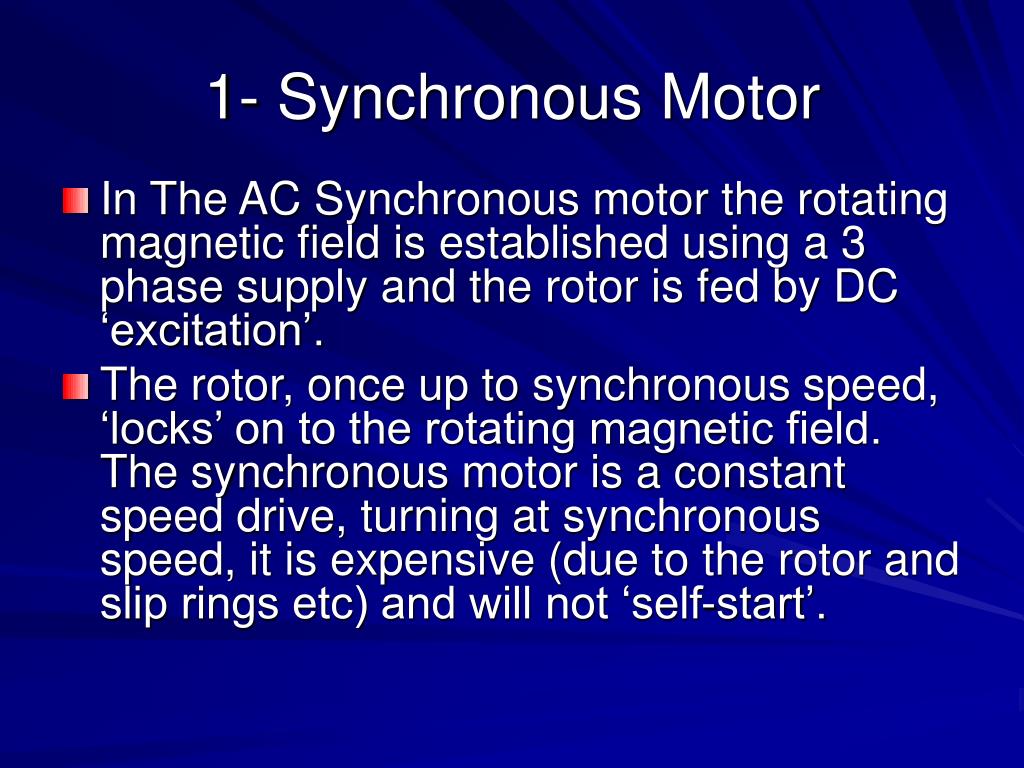 1- Synchronous Motor

In The AC Synchronous motor the rotating magnetic field is established using a 3 phase supply and the rotor is fed by DC ‘excitation’.

The rotor, once up to synchronous speed, ‘locks’ on to the rotating magnetic field. The synchronous motor is a constant speed drive, turning at synchronous speed, it is expensive (due to the rotor and slip rings etc) and will not ‘self-start’.